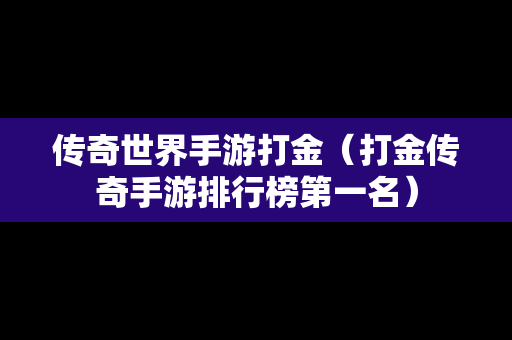 传奇世界手游打金（打金传奇手游排行榜第一名）